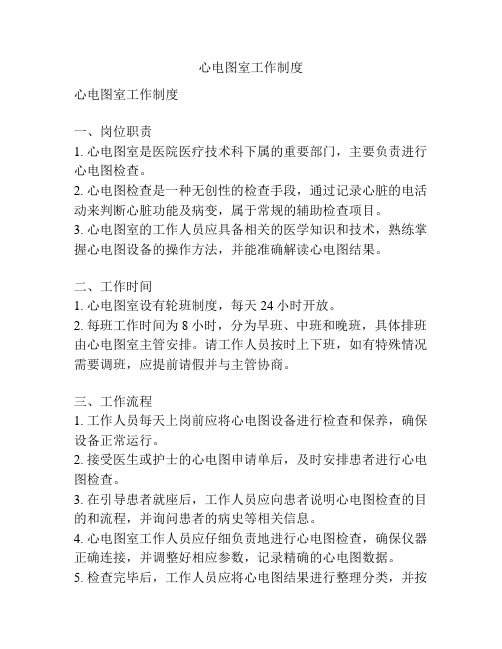 心电图室工作制度

心电图室工作制度

一、岗位职责
1. 心电图室是医院医疗技术科下属的重要部门，主要负责进行心电图检查。
2. 心电图检查是一种无创性的检查手段，通过记录心脏的电活动来判断心脏功能及病变，属于常规的辅助检查项目。
3. 心电图室的工作人员应具备相关的医学知识和技术，熟练掌握心电图设备的操作方法，并能准确解读心电图结果。

二、工作时间
1. 心电图室设有轮班制度，每天 24 小时开放。
2. 每班工作时间为 8 小时，分为早班、中班和晚班，具体排班由心电图室主管安排。请工作人员按时上下班，如有特殊情况需要调班，应提前请假并与主管协商。

三、工作流程
1. 工作人员每天上岗前应将心电图设备进行检查和保养，确保设备正常运行。
2. 接受医生或护士的心电图申请单后，及时安排患者进行心电图检查。
3. 在引导患者就座后，工作人员应向患者说明心电图检查的目的和流程，并询问患者的病史等相关信息。
4. 心电图室工作人员应仔细负责地进行心电图检查，确保仪器正确连接，并调整好相应参数，记录精确的心电图数据。
5. 检查完毕后，工作人员应将心电图结果进行整理分类，并按